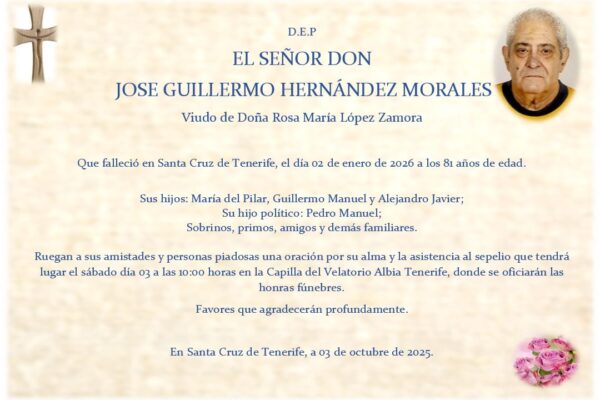 D.E.P

EL SEÑOR DON

JOSE GUILLERMO HERNÁNDEZ MORALES

Viudo de Doña Rosa María López Zamora

Que falleció en Santa Cruz de Tenerife, el día 02 de enero de 2026 a los 81 años de edad.

Sus hijos: María del Pilar, Guillermo Manuel y Alejandro Javier;
Su hijo político: Pedro Manuel;
Sobrinos, primos, amigos y demás familiares.

Ruegan a sus amistades y personas piadosas una oración por su alma y la asistencia al sepelio que tendrá lugar el sábado día 03 a las 10:00 horas en la Capilla del Velatorio Albia Tenerife, donde se oficiarán las honras fúnebres.

Favores que agradecerán profundamente.

En Santa Cruz de Tenerife, a 03 de octubre de 2025.